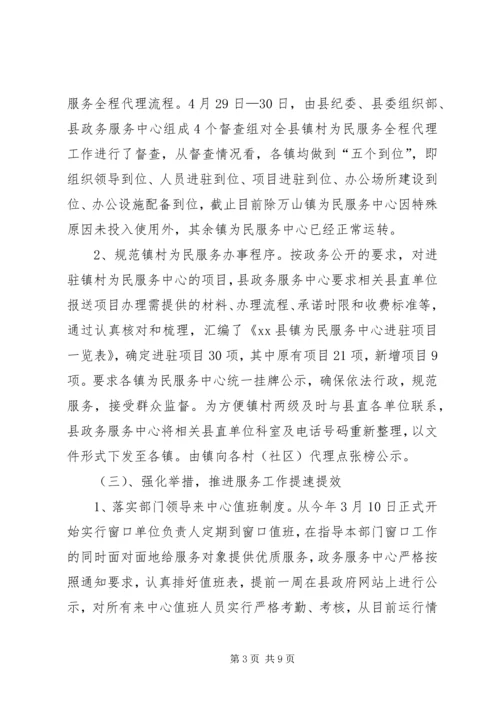 服务全程代理流程。4月29日—30日，由县纪委、县委组织部、县政务服务中心组成4个督查组对全县镇村为民服务全程代理工作进行了督查，从督查情况看，各镇均做到“五个到位”，即组织领导到位、人员进驻到位、项目进驻到位、办公场所建设到位、办公设施配备到位，截止目前除万山镇为民服务中心因特殊原因未投入使用外，其余镇为民服务中心已经正常运转。

2、规范镇村为民服务办事程序。按政务公开的要求，对进驻镇村为民服务中心的项目，县政务服务中心要求相关县直单位报送项目办理需提供的材料、办理流程、承诺时限和收费标准等，通过认真核对和梳理，汇编了《xx县镇为民服务中心进驻项目一览表》，确定进驻项目30项，其中原有项目21项，新增项目9项。要求各镇为民服务中心统一挂牌公示，确保依法行政，规范服务，接受群众监督。为方便镇村两级及时与县直各单位联系，县政务服务中心将相关县直单位科室及电话号码重新整理，以文件形式下发至各镇。由镇向各村（社区）代理点张榜公示。

（三）、强化举措，推进服务工作提速提效

1、落实部门领导来中心值班制度。从今年3月10日正式开始实行窗口单位负责人定期到窗口值班，在指导本部门窗口工作的同时面对面地给服务对象提供优质服务，政务服务中心严格按照通知要求，认真排好值班表，提前一周在县政府网站上进行公示，对所有来中心值班人员实行严格考勤、考核，从目前运行情

第3页 共9页